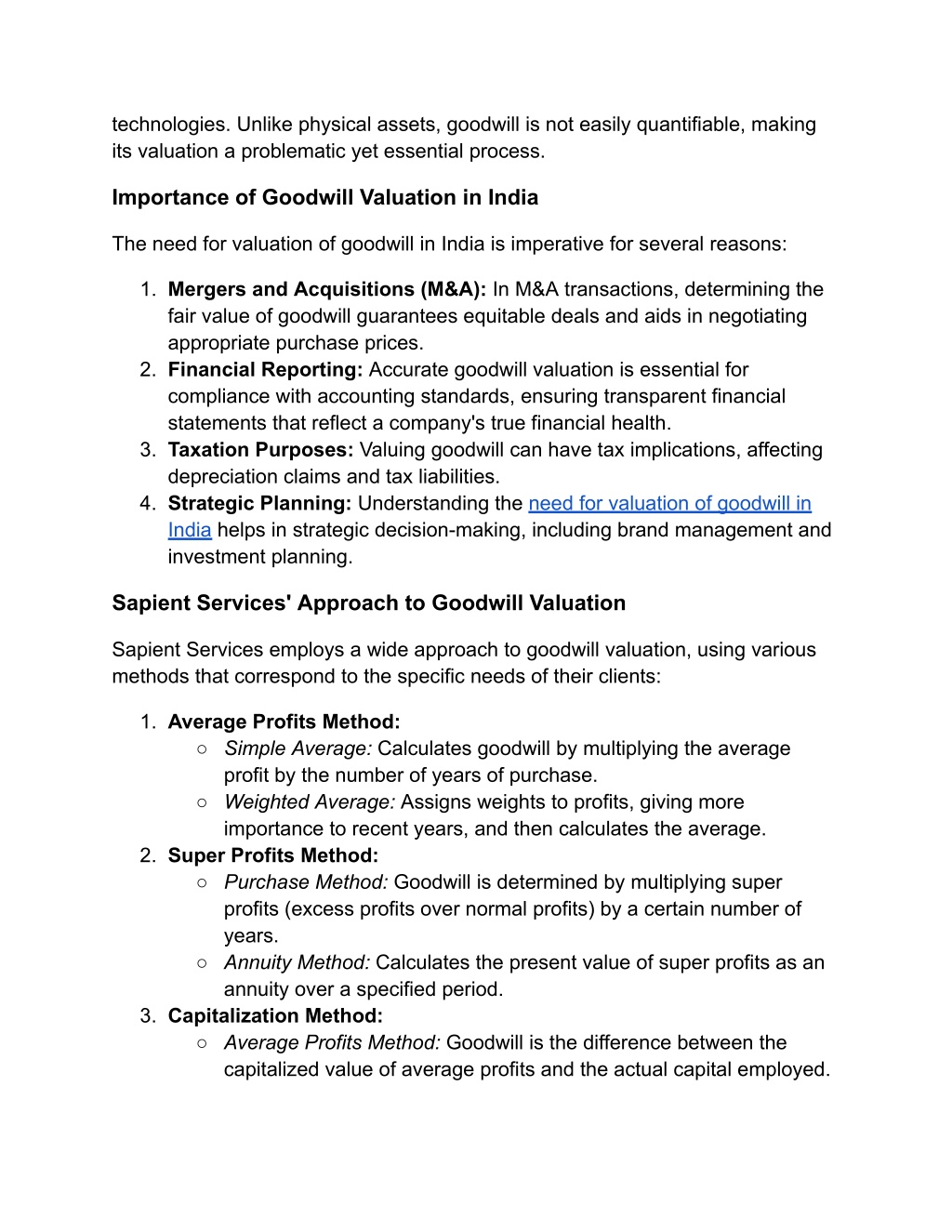 technologies. Unlike physical assets, goodwill is not easily quantifiable, making its valuation a problematic yet essential process.

Importance of Goodwill Valuation in India

The need for valuation of goodwill in India is imperative for several reasons:

1. Mergers and Acquisitions (M&A): In M&A transactions, determining the fair value of goodwill guarantees equitable deals and aids in negotiating appropriate purchase prices.
2. Financial Reporting: Accurate goodwill valuation is essential for compliance with accounting standards, ensuring transparent financial statements that reflect a company's true financial health.
3. Taxation Purposes: Valuing goodwill can have tax implications, affecting depreciation claims and tax liabilities.
4. Strategic Planning: Understanding the need for valuation of goodwill in India helps in strategic decision-making, including brand management and investment planning.

Sapient Services' Approach to Goodwill Valuation

Sapient Services employs a wide approach to goodwill valuation, using various methods that correspond to the specific needs of their clients:

1. Average Profits Method:
○ Simple Average: Calculates goodwill by multiplying the average profit by the number of years of purchase.
○ Weighted Average: Assigns weights to profits, giving more importance to recent years, and then calculates the average.
2. Super Profits Method:
○ Purchase Method: Goodwill is determined by multiplying super profits (excess profits over normal profits) by a certain number of years.
○ Annuity Method: Calculates the present value of super profits as an annuity over a specified period.
3. Capitalization Method:
○ Average Profits Method: Goodwill is the difference between the capitalized value of average profits and the actual capital employed.